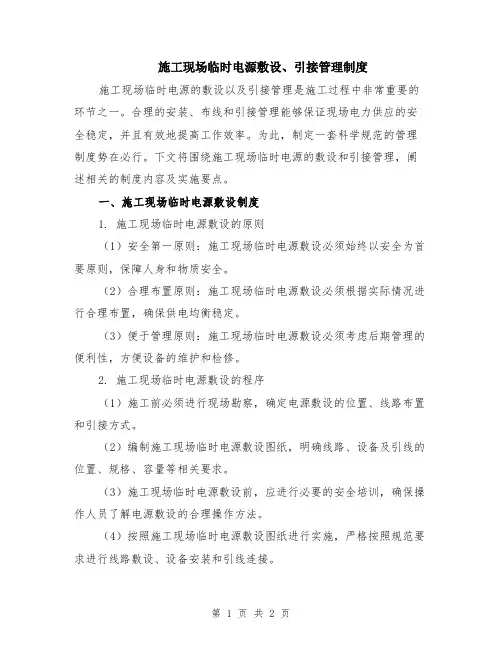 施工现场临时电源敷设、引接管理制度

施工现场临时电源的敷设以及引接管理是施工过程中非常重要的环节之一。合理的安装、布线和引接管理能够保证现场电力供应的安全稳定，并且有效地提高工作效率。为此，制定一套科学规范的管理制度势在必行。下文将围绕施工现场临时电源的敷设和引接管理，阐述相关的制度内容及实施要点。

一、施工现场临时电源敷设制度

1. 施工现场临时电源敷设的原则

（1）安全第一原则：施工现场临时电源敷设必须始终以安全为首要原则，保障人身和物质安全。

（2）合理布置原则：施工现场临时电源敷设必须根据实际情况进行合理布置，确保供电均衡稳定。

（3）便于管理原则：施工现场临时电源敷设必须考虑后期管理的便利性，方便设备的维护和检修。

2. 施工现场临时电源敷设的程序

（1）施工前必须进行现场勘察，确定电源敷设的位置、线路布置和引接方式。

（2）编制施工现场临时电源敷设图纸，明确线路、设备及引线的位置、规格、容量等相关要求。

（3）施工现场临时电源敷设前，应进行必要的安全培训，确保操作人员了解电源敷设的合理操作方法。

（4）按照施工现场临时电源敷设图纸进行实施，严格按照规范要求进行线路敷设、设备安装和引线连接。

第 1 页 共 2 页